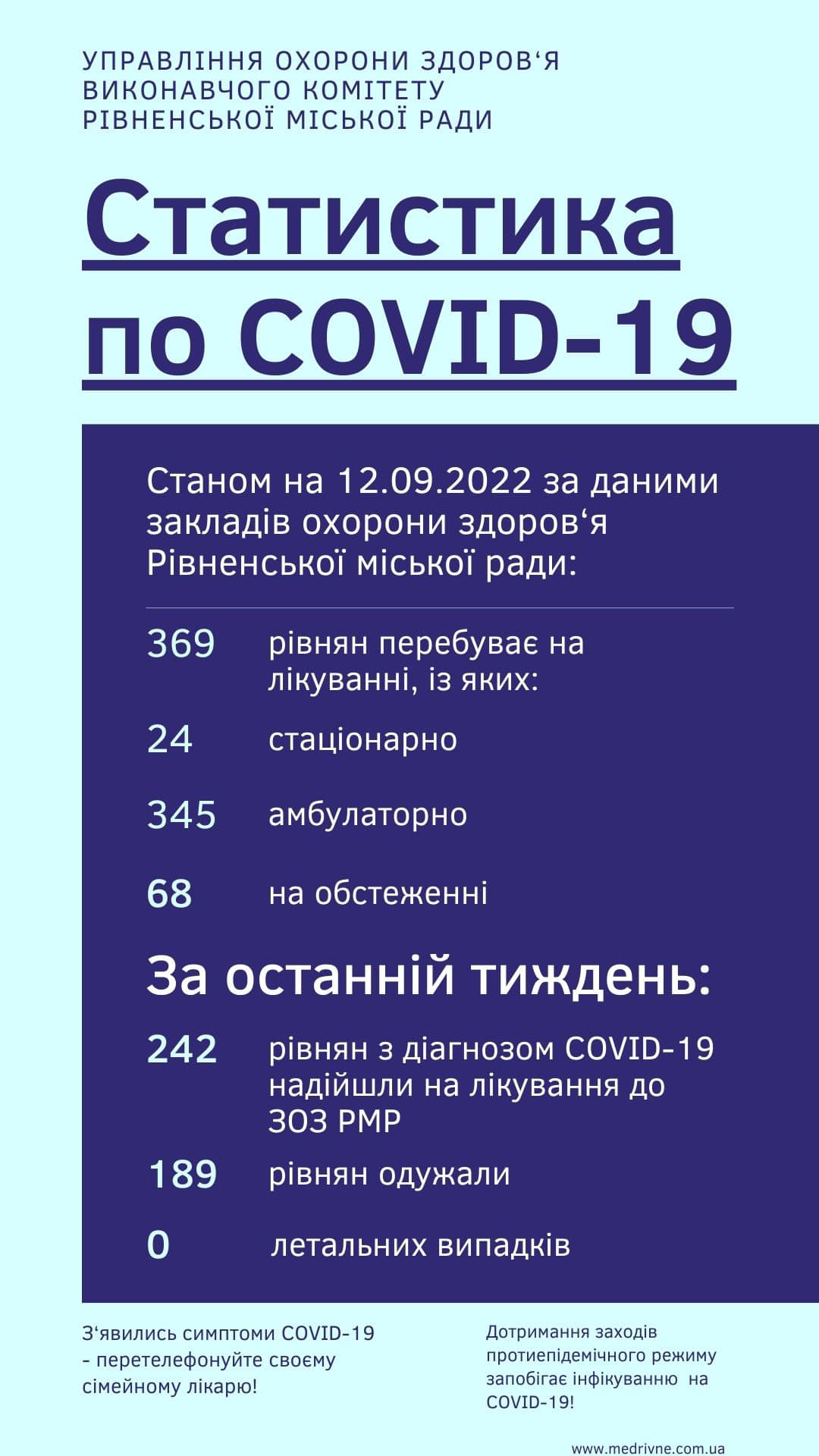 УПРАВЛІННЯ ОХОРОНИ ЗДОРОВ‘Я ВИКОНАВЧОГО КОМІТЕТУ РІВНЕНСЬКОЇ МІСЬКОЇ РАДИ

Статистика по COVID-19

Станом на 12.09.2022 за даними закладів охорони здоров‘я Рівненської міської ради:

369 рівнян перебуває на лікуванні, із яких:

24 стаціонарно

345 амбулаторно

68 на обстеженні

За останній тиждень:

242 рівнян з діагнозом COVID-19 надійшли на лікування до ЗОЗ РМР

189 рівнян одужали

0 летальних випадків

З‘явились симптоми COVID-19 - перетелефонуйте своєму сімейному лікарю!

Дотримання заходів протиепідемічного режиму запобігає інфікуванню на COVID-19!

www.medrivne.com.ua